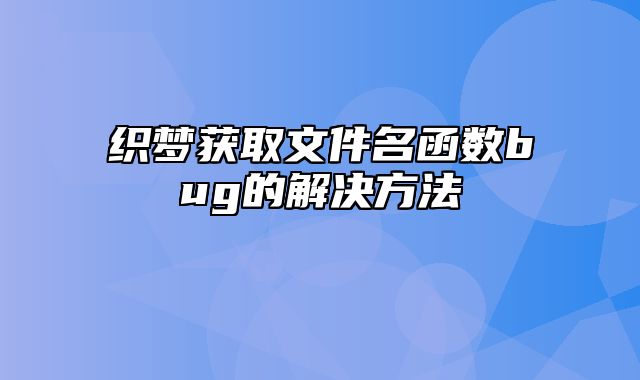 织梦获取文件名函数bug的解决方法